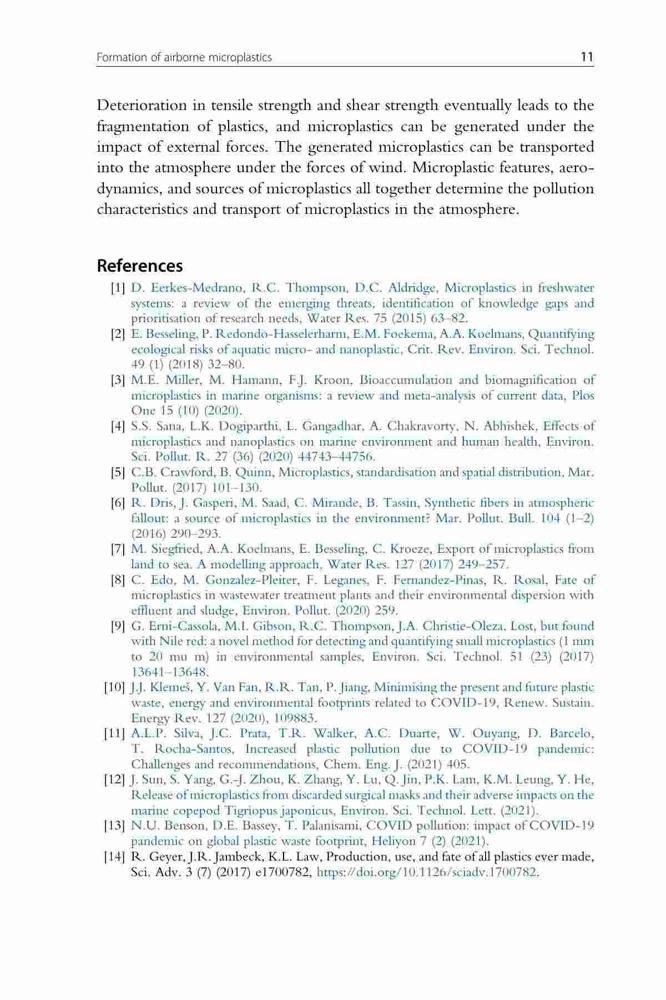 Formation of airborne microplastics 11

Deterioration in tensile strength and shear strength eventually leads to the fragmentation of plastics, and microplastics can be generated under the impact of external forces. The generated microplastics can be transported into the atmosphere under the forces of wind. Microplastic features, aerodynamics, and sources of microplastics all together determine the pollution characteristics and transport of microplastics in the atmosphere.

References

[1] D. Eerkes-Medrano, R.C. Thompson, D.C. Aldridge, Microplastics in freshwater systems: a review of the emerging threats, identification of knowledge gaps and prioritisation of research needs, Water Res. 75 (2015) 63–82.
[2] E. Besseling, P. Redondo-Hasselerharm, E.M. Foekema, A.A. Koelmans, Quantifying ecological risks of aquatic micro- and nanoplastic, Crit. Rev. Environ. Sci. Technol. 49 (1) (2018) 32–80.
[3] M.E. Miller, M. Hamann, F.J. Kroon, Bioaccumulation and biomagnification of microplastics in marine organisms: a review and meta-analysis of current data, Plos One 15 (10) (2020).
[4] S.S. Sana, L.K. Dogiparthi, L. Gangadhar, A. Chakravorty, N. Abhishek, Effects of microplastics and nanoplastics on marine environment and human health, Environ. Sci. Pollut. R. 27 (36) (2020) 44743–44756.
[5] C.B. Crawford, B. Quinn, Microplastics, standardisation and spatial distribution, Mar. Pollut. (2017) 101–130.
[6] R. Dris, J. Gasperi, M. Saad, C. Mirande, B. Tassin, Synthetic fibers in atmospheric fallout: a source of microplastics in the environment? Mar. Pollut. Bull. 104 (1–2) (2016) 290–293.
[7] M. Siegfried, A.A. Koelmans, E. Besseling, C. Kroeze, Export of microplastics from land to sea. A modelling approach, Water Res. 127 (2017) 249–257.
[8] C. Edo, M. Gonzalez-Pleiter, F. Leganes, F. Fernandez-Pinas, R. Rosal, Fate of microplastics in wastewater treatment plants and their environmental dispersion with effluent and sludge, Environ. Pollut. (2020) 259.
[9] G. Erni-Cassola, M.I. Gibson, R.C. Thompson, J.A. Christie-Oleza, Lost, but found with Nile red: a novel method for detecting and quantifying small microplastics (1 mm to 20 mu m) in environmental samples, Environ. Sci. Technol. 51 (23) (2017) 13641–13648.
[10] J.J. Klemeš, Y. Van Fan, R.R. Tan, P. Jiang, Minimising the present and future plastic waste, energy and environmental footprints related to COVID-19, Renew. Sustain. Energy Rev. 127 (2020), 109883.
[11] A.L.P. Silva, J.C. Prata, T.R. Walker, A.C. Duarte, W. Ouyang, D. Barcelo, T. Rocha-Santos, Increased plastic pollution due to COVID-19 pandemic: Challenges and recommendations, Chem. Eng. J. (2021) 405.
[12] J. Sun, S. Yang, G.-J. Zhou, K. Zhang, Y. Lu, Q. Jin, P.K. Lam, K.M. Leung, Y. He, Release of microplastics from discarded surgical masks and their adverse impacts on the marine copepod Tigriopus japonicus, Environ. Sci. Technol. Lett. (2021).
[13] N.U. Benson, D.E. Bassey, T. Palanisami, COVID pollution: impact of COVID-19 pandemic on global plastic waste footprint, Heliyon 7 (2) (2021).
[14] R. Geyer, J.R. Jambeck, K.L. Law, Production, use, and fate of all plastics ever made, Sci. Adv. 3 (7) (2017) e1700782, https://doi.org/10.1126/sciadv.1700782.